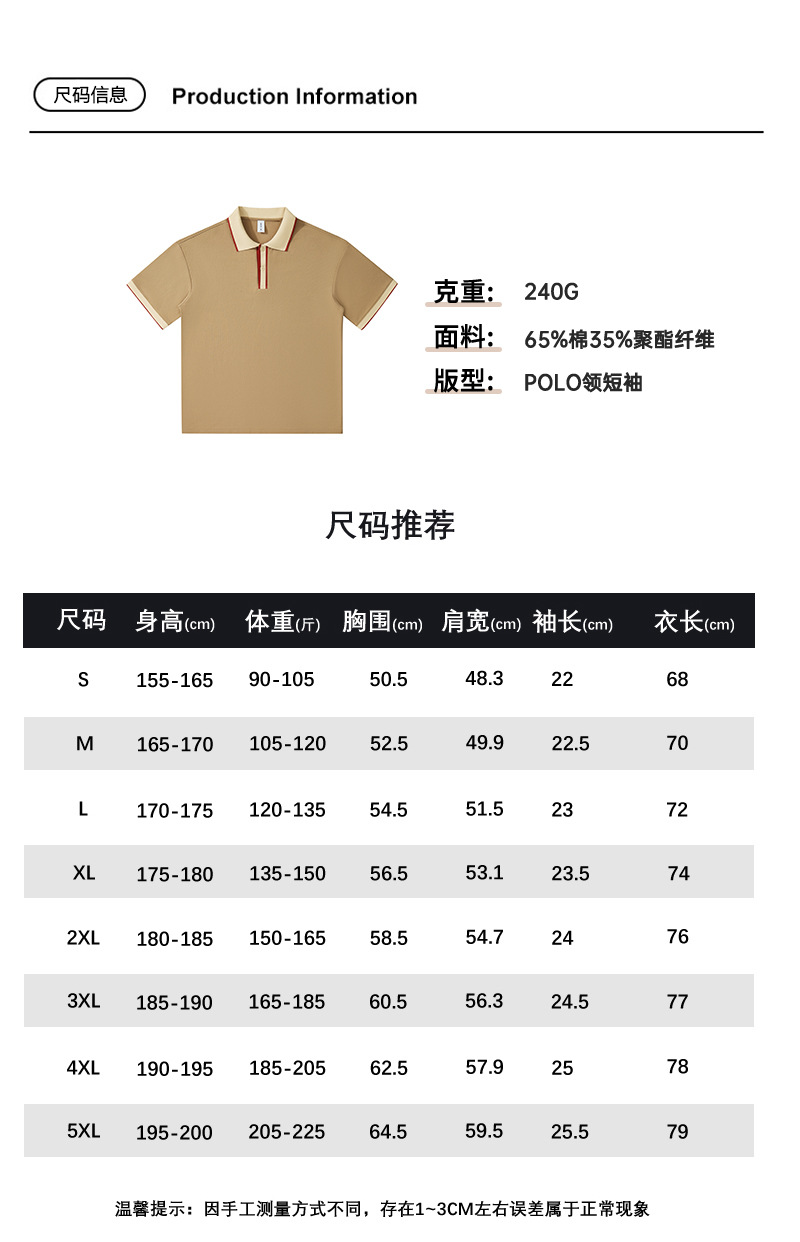 尺码信息 Production Information

克重: 240G
面料: 65%棉35%聚酯纤维
版型: POLO领短袖

尺码推荐

| 尺码 | 身高(cm) | 体重(斤) | 胸围(cm) | 肩宽(cm) | 袖长(cm) | 衣长(cm) |
|---|---|---|---|---|---|---|
| S | 155-165 | 90-105 | 50.5 | 48.3 | 22 | 68 |
| M | 165-170 | 105-120 | 52.5 | 49.9 | 22.5 | 70 |
| L | 170-175 | 120-135 | 54.5 | 51.5 | 23 | 72 |
| XL | 175-180 | 135-150 | 56.5 | 53.1 | 23.5 | 74 |
| 2XL | 180-185 | 150-165 | 58.5 | 54.7 | 24 | 76 |
| 3XL | 185-190 | 165-185 | 60.5 | 56.3 | 24.5 | 77 |
| 4XL | 190-195 | 185-205 | 62.5 | 57.9 | 25 | 78 |
| 5XL | 195-200 | 205-225 | 64.5 | 59.5 | 25.5 | 79 |

温馨提示：因手工测量方式不同，存在1~3CM左右误差属于正常现象